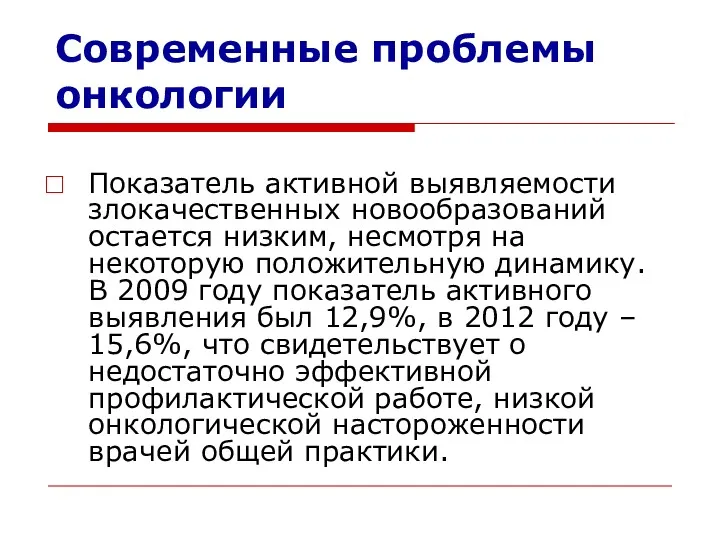 Современные проблемы онкологии

Показатель активной выявляемости злокачественных новообразований остается низким, несмотря на некоторую положительную динамику. В 2009 году показатель активного выявления был 12,9%, в 2012 году – 15,6%, что свидетельствует о недостаточно эффективной профилактической работе, низкой онкологической настороженности врачей общей практики.